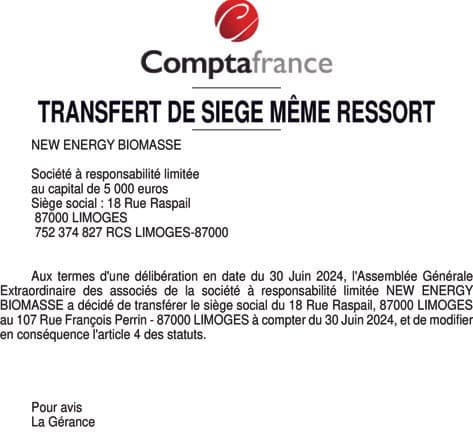 Comptafrance

TRANSFERT DE SIEGE MÊME RESSORT

NEW ENERGY BIOMASSE

Société à responsabilité limitée
au capital de 5 000 euros
Siège social : 18 Rue Raspail
87000 LIMOGES
752 374 827 RCS LIMOGES-87000

Aux termes d'une délibération en date du 30 Juin 2024, l'Assemblée Générale Extraordinaire des associés de la société à responsabilité limitée NEW ENERGY BIOMASSE a décidé de transférer le siège social du 18 Rue Raspail, 87000 LIMOGES au 107 Rue François Perrin - 87000 LIMOGES à compter du 30 Juin 2024, et de modifier en conséquence l'article 4 des statuts.

Pour avis
La Gérance